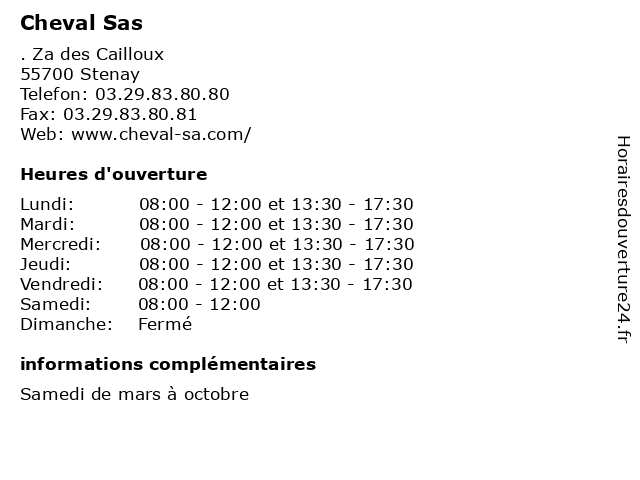 Cheval Sas

. Za des Cailloux
55700 Stenay
Telefon: 03.29.83.80.80
Fax: 03.29.83.80.81
Web: www.cheval-sa.com/

Heures d'ouverture

| | |
|---|---|
| Lundi: | 08:00 - 12:00 et 13:30 - 17:30 |
| Mardi: | 08:00 - 12:00 et 13:30 - 17:30 |
| Mercredi: | 08:00 - 12:00 et 13:30 - 17:30 |
| Jeudi: | 08:00 - 12:00 et 13:30 - 17:30 |
| Vendredi: | 08:00 - 12:00 et 13:30 - 17:30 |
| Samedi: | 08:00 - 12:00 |
| Dimanche: | Fermé |

informations complémentaires

Samedi de mars à octobre

Horairesdouverture24.fr